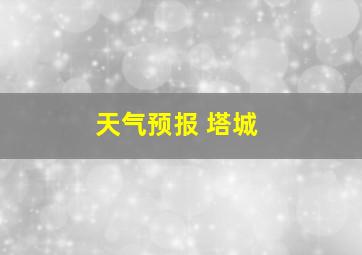 天气预报 塔城